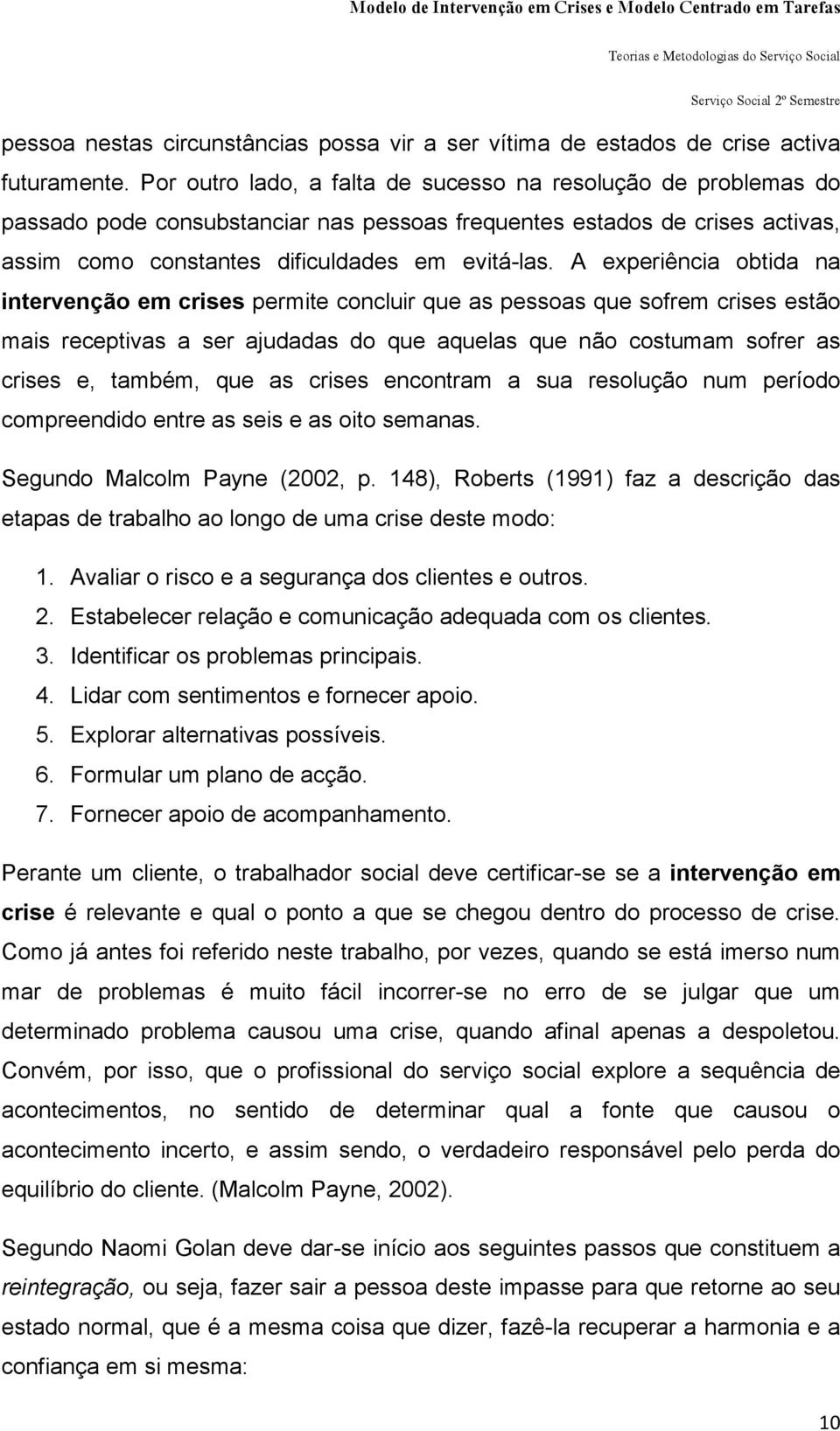 Modelo de Intervenção em Crises e Modelo Centrado em Tarefas

Teorias e Metodologias do Serviço Social

Serviço Social 2º Semestre

pessoa nestas circunstâncias possa vir a ser vítima de estados de crise activa futuramente. Por outro lado, a falta de sucesso na resolução de problemas do passado pode consubstanciar nas pessoas frequentes estados de crises activas, assim como constantes dificuldades em evitá-las. A experiência obtida na intervenção em crises permite concluir que as pessoas que sofrem crises estão mais receptivas a ser ajudadas do que aquelas que não costumam sofrer as crises e, também, que as crises encontram a sua resolução num período compreendido entre as seis e as oito semanas.

Segundo Malcolm Payne (2002, p. 148), Roberts (1991) faz a descrição das etapas de trabalho ao longo de uma crise deste modo:

1. Avaliar o risco e a segurança dos clientes e outros.
2. Estabelecer relação e comunicação adequada com os clientes.
3. Identificar os problemas principais.
4. Lidar com sentimentos e fornecer apoio.
5. Explorar alternativas possíveis.
6. Formular um plano de acção.
7. Fornecer apoio de acompanhamento.

Perante um cliente, o trabalhador social deve certificar-se se a intervenção em crise é relevante e qual o ponto a que se chegou dentro do processo de crise. Como já antes foi referido neste trabalho, por vezes, quando se está imerso num mar de problemas é muito fácil incorrer-se no erro de se julgar que um determinado problema causou uma crise, quando afinal apenas a despoletou. Convém, por isso, que o profissional do serviço social explore a sequência de acontecimentos, no sentido de determinar qual a fonte que causou o acontecimento incerto, e assim sendo, o verdadeiro responsável pelo perda do equilíbrio do cliente. (Malcolm Payne, 2002).

Segundo Naomi Golan deve dar-se início aos seguintes passos que constituem a reintegração, ou seja, fazer sair a pessoa deste impasse para que retorne ao seu estado normal, que é a mesma coisa que dizer, fazê-la recuperar a harmonia e a confiança em si mesma:

10